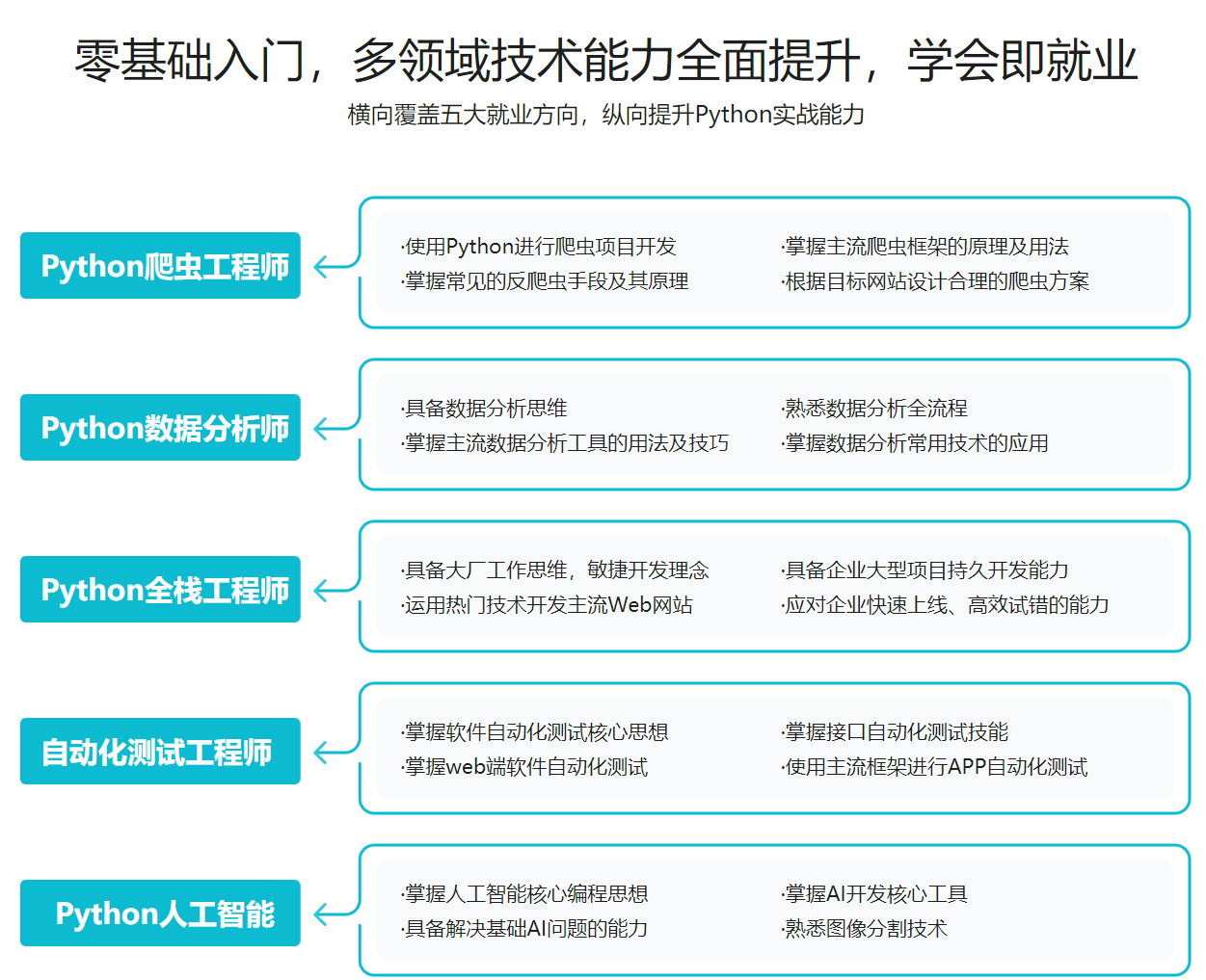 零基础入门，多领域技术能力全面提升，学会即就业

横向覆盖五大就业方向，纵向提升Python实战能力

Python爬虫工程师

·使用Python进行爬虫项目开发
·掌握常见的反爬虫手段及其原理

·掌握主流爬虫框架的原理及用法
·根据目标网站设计合理的爬虫方案

Python数据分析师

·具备数据分析思维
·掌握主流数据分析工具的用法及技巧

·熟悉数据分析全流程
·掌握数据分析常用技术的应用

Python全栈工程师

·具备大厂工作思维，敏捷开发理念
·运用热门技术开发主流Web网站

·具备企业大型项目持久开发能力
·应对企业快速上线、高效试错的能力

自动化测试工程师

·掌握软件自动化测试核心思想
·掌握web端软件自动化测试

·掌握接口自动化测试技能
·使用主流框架进行APP自动化测试

Python人工智能

·掌握人工智能核心编程思想
·具备解决基础AI问题的能力

·掌握AI开发核心工具
·熟悉图像分割技术